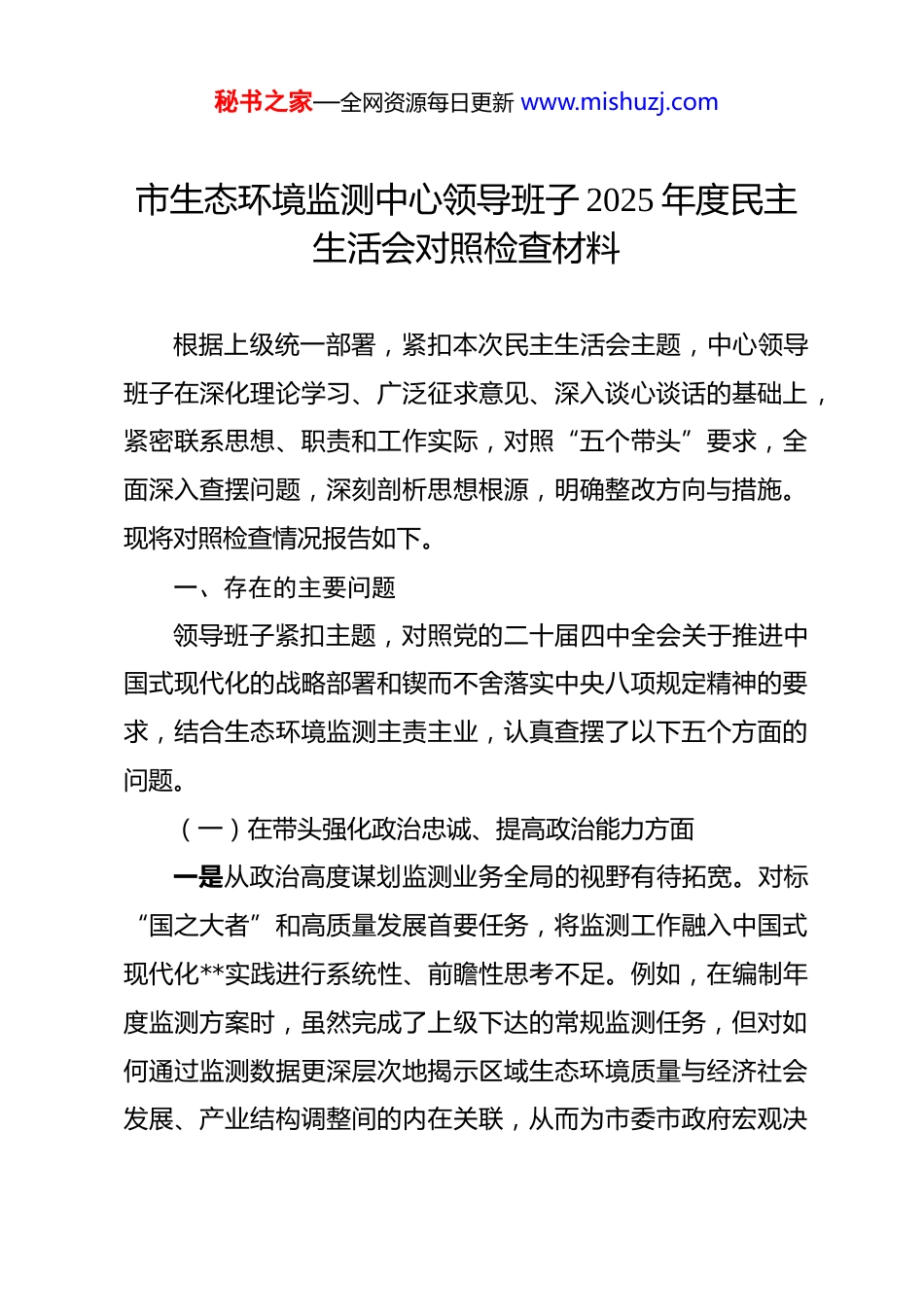 秘书之家—全网资源每日更新 www.mishuzj.com

市生态环境监测中心领导班子 2025 年度民主生活会对照检查材料

根据上级统一部署，紧扣本次民主生活会主题，中心领导班子在深化理论学习、广泛征求意见、深入谈心谈话的基础上，紧密联系思想、职责和工作实际，对照“五个带头”要求，全面深入查摆问题，深刻剖析思想根源，明确整改方向与措施。现将对照检查情况报告如下。

一、存在的主要问题

领导班子紧扣主题，对照党的二十届四中全会关于推进中国式现代化的战略部署和锲而不舍落实中央八项规定精神的要求，结合生态环境监测主责主业，认真查摆了以下五个方面的问题。

（一）在带头强化政治忠诚、提高政治能力方面

一是从政治高度谋划监测业务全局的视野有待拓宽。对标“国之大者”和高质量发展首要任务，将监测工作融入中国式现代化**实践进行系统性、前瞻性思考不足。例如，在编制年度监测方案时，虽然完成了上级下达的常规监测任务，但对如何通过监测数据更深层次地揭示区域生态环境质量与经济社会发展、产业结构调整间的内在关联，从而为市委市政府宏观决